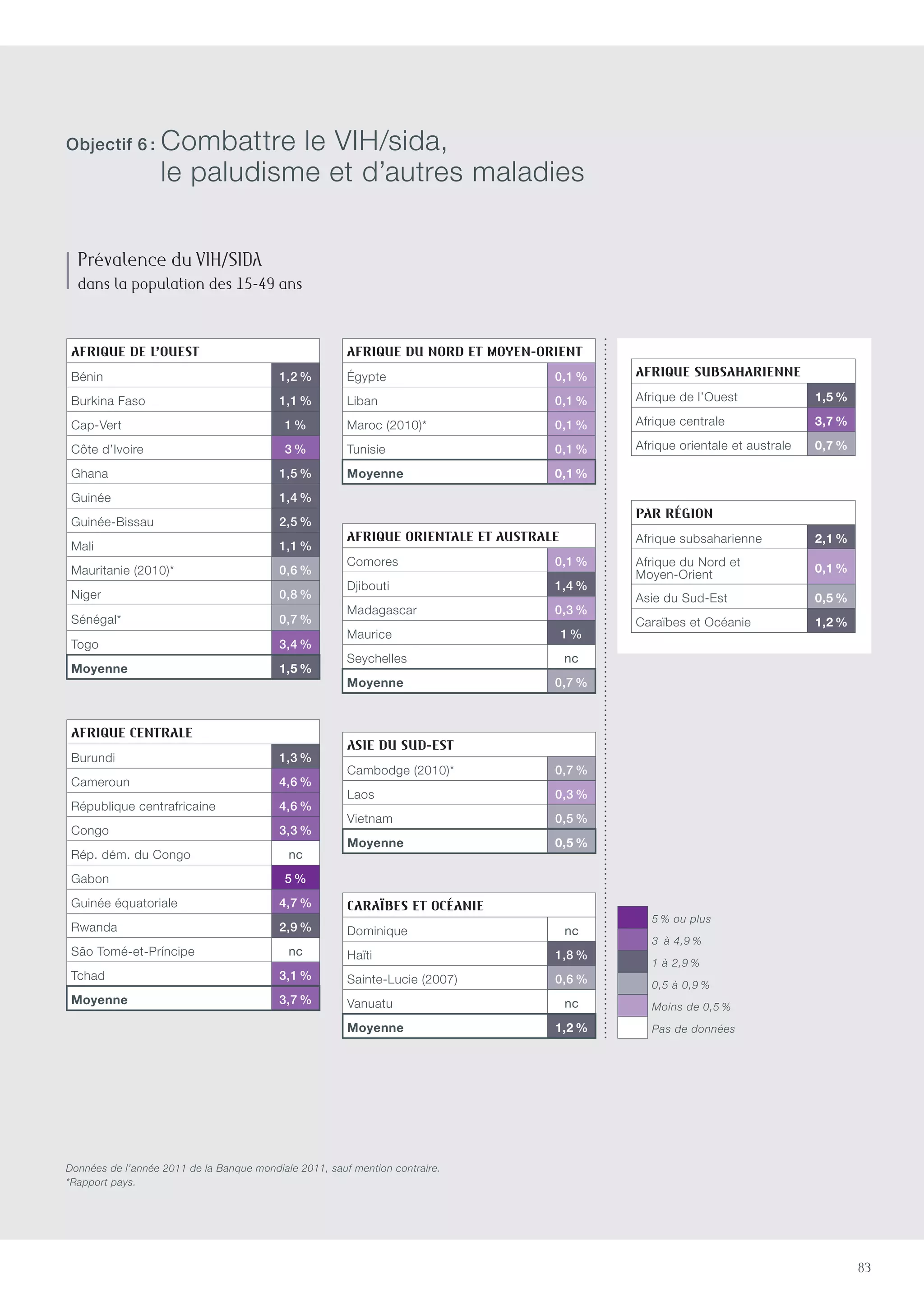 Objectif 6 : Combattre le VIH/sida, le paludisme et d'autres maladies

Prévalence du VIH/SIDA
dans la population des 15-49 ans

| AFRIQUE DE L'OUEST | |
|---|---|
| Bénin | 1,2 % |
| Burkina Faso | 1,1 % |
| Cap-Vert | 1 % |
| Côte d'Ivoire | 3 % |
| Ghana | 1,5 % |
| Guinée | 1,4 % |
| Guinée-Bissau | 2,5 % |
| Mali | 1,1 % |
| Mauritanie (2010)* | 0,6 % |
| Niger | 0,8 % |
| Sénégal* | 0,7 % |
| Togo | 3,4 % |
| Moyenne | 1,5 % |

| AFRIQUE CENTRALE | |
|---|---|
| Burundi | 1,3 % |
| Cameroun | 4,6 % |
| République centrafricaine | 4,6 % |
| Congo | 3,3 % |
| Rép. dém. du Congo | nc |
| Gabon | 5 % |
| Guinée équatoriale | 4,7 % |
| Rwanda | 2,9 % |
| São Tomé-et-Príncipe | nc |
| Tchad | 3,1 % |
| Moyenne | 3,7 % |

| AFRIQUE DU NORD ET MOYEN-ORIENT | |
|---|---|
| Égypte | 0,1 % |
| Liban | 0,1 % |
| Maroc (2010)* | 0,1 % |
| Tunisie | 0,1 % |
| Moyenne | 0,1 % |

| AFRIQUE ORIENTALE ET AUSTRALE | |
|---|---|
| Comores | 0,1 % |
| Djibouti | 1,4 % |
| Madagascar | 0,3 % |
| Maurice | 1 % |
| Seychelles | nc |
| Moyenne | 0,7 % |

| ASIE DU SUD-EST | |
|---|---|
| Cambodge (2010)* | 0,7 % |
| Laos | 0,3 % |
| Vietnam | 0,5 % |
| Moyenne | 0,5 % |

| CARAÏBES ET OCÉANIE | |
|---|---|
| Dominique | nc |
| Haïti | 1,8 % |
| Sainte-Lucie (2007) | 0,6 % |
| Vanuatu | nc |
| Moyenne | 1,2 % |

| AFRIQUE SUBSAHARIENNE | |
|---|---|
| Afrique de l'Ouest | 1,5 % |
| Afrique centrale | 3,7 % |
| Afrique orientale et australe | 0,7 % |

| PAR RÉGION | |
|---|---|
| Afrique subsaharienne | 2,1 % |
| Afrique du Nord et Moyen-Orient | 0,1 % |
| Asie du Sud-Est | 0,5 % |
| Caraïbes et Océanie | 1,2 % |

5 % ou plus
3 à 4,9 %
1 à 2,9 %
0,5 à 0,9 %
Moins de 0,5 %
Pas de données

Données de l'année 2011 de la Banque mondiale 2011, sauf mention contraire.
*Rapport pays.

83